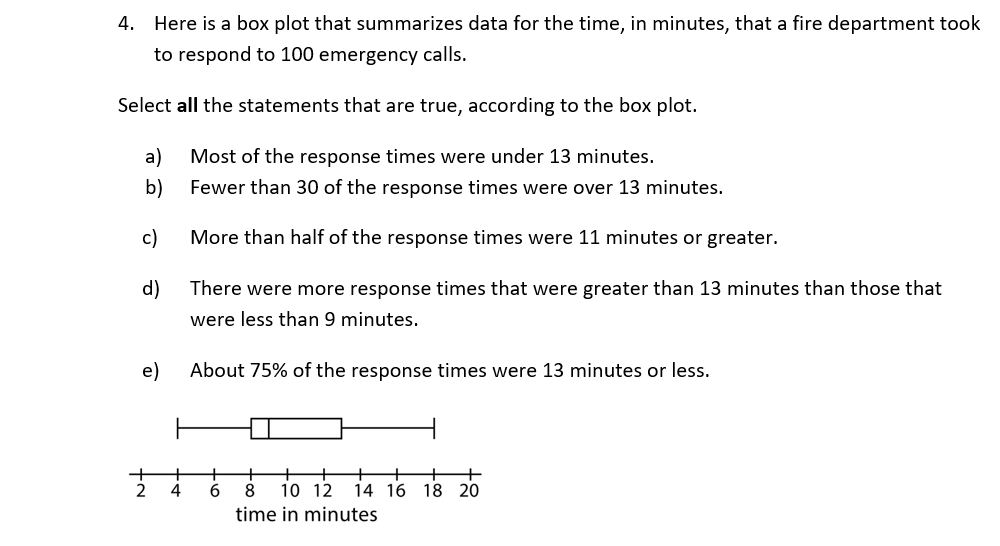 4. Here is a box plot that summarizes data for the time, in minutes, that a fire department took to respond to 100 emergency calls.

Select **all** the statements that are true, according to the box plot.

a) Most of the response times were under 13 minutes.
b) Fewer than 30 of the response times were over 13 minutes.

c) More than half of the response times were 11 minutes or greater.

d) There were more response times that were greater than 13 minutes than those that were less than 9 minutes.

e) About 75% of the response times were 13 minutes or less.

2 4 6 8 10 12 14 16 18 20
time in minutes